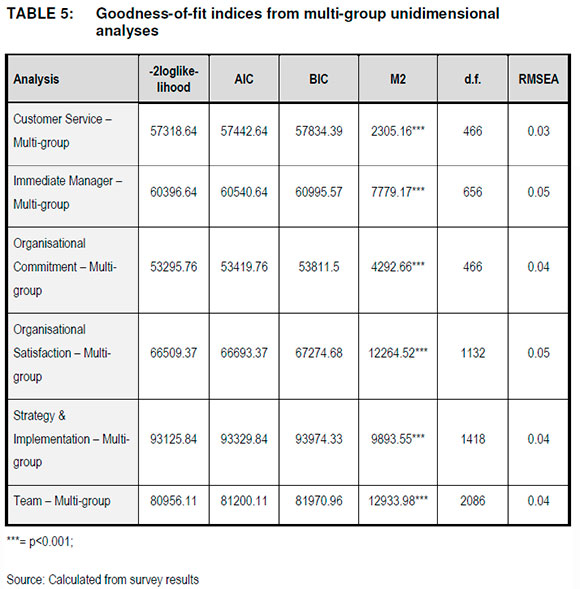 TABLE 5: Goodness-of-fit indices from multi-group unidimensional analyses

| Analysis | -2loglikelihood | AIC | BIC | M2 | d.f. | RMSEA |
|---|---|---|---|---|---|---|
| Customer Service – Multi-group | 57318.64 | 57442.64 | 57834.39 | 2305.16*** | 466 | 0.03 |
| Immediate Manager – Multi-group | 60396.64 | 60540.64 | 60995.57 | 7779.17*** | 656 | 0.05 |
| Organisational Commitment – Multi-group | 53295.76 | 53419.76 | 53811.5 | 4292.66*** | 466 | 0.04 |
| Organisational Satisfaction – Multi-group | 66509.37 | 66693.37 | 67274.68 | 12264.52*** | 1132 | 0.05 |
| Strategy & Implementation – Multi-group | 93125.84 | 93329.84 | 93974.33 | 9893.55*** | 1418 | 0.04 |
| Team – Multi-group | 80956.11 | 81200.11 | 81970.96 | 12933.98*** | 2086 | 0.04 |

***= p<0.001;

Source: Calculated from survey results